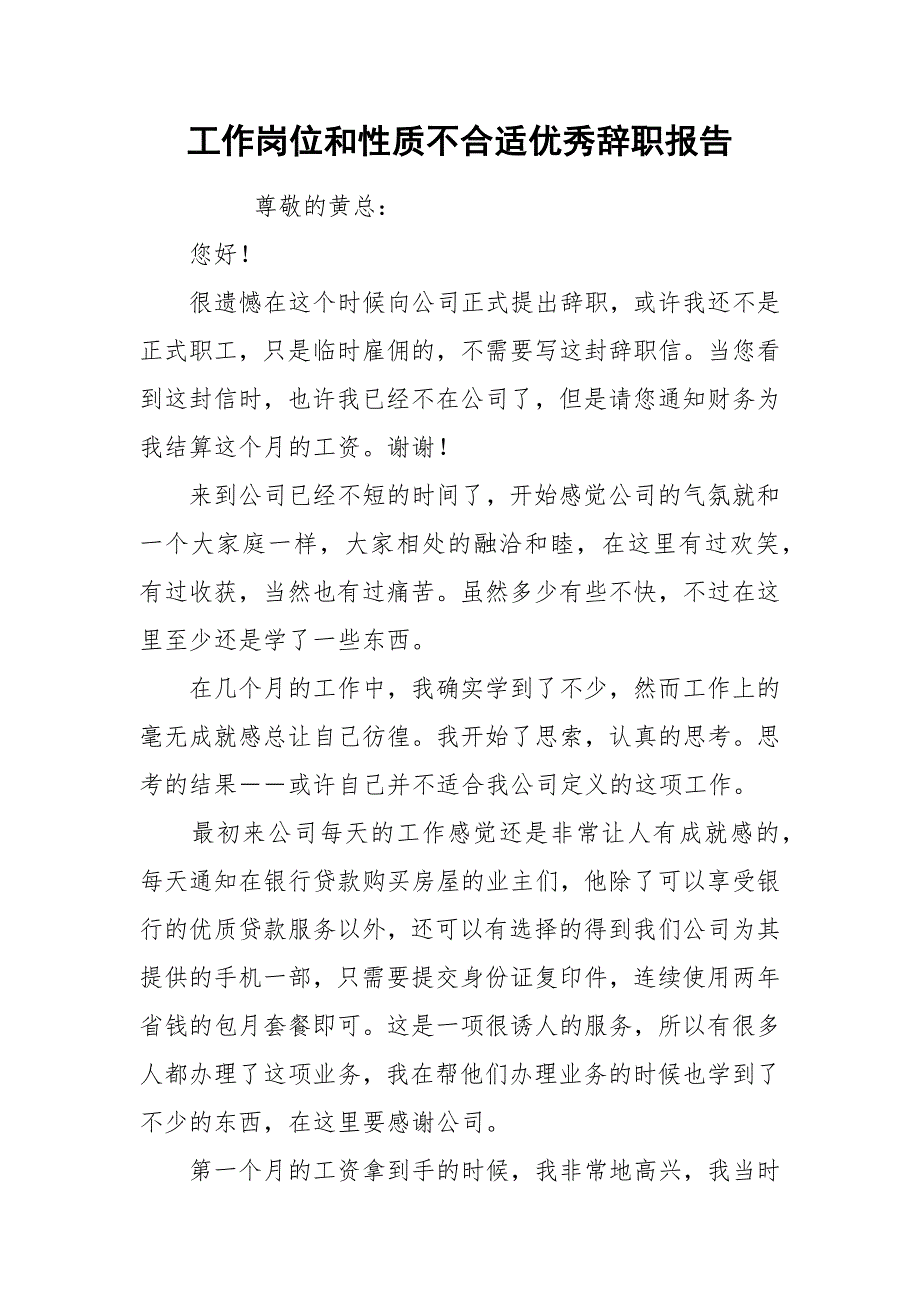 工作岗位和性质不合适优秀辞职报告

尊敬的黄总：

您好！

很遗憾在这个时候向公司正式提出辞职，或许我还不是正式职工，只是临时雇佣的，不需要写这封辞职信。当您看到这封信时，也许我已经不在公司了，但是请您通知财务为我结算这个月的工资。谢谢！

来到公司已经不短的时间了，开始感觉公司的气氛就和一个大家庭一样，大家相处的融洽和睦，在这里有过欢笑，有过收获，当然也有过痛苦。虽然多少有些不快，不过在这里至少还是学了一些东西。

在几个月的工作中，我确实学到了不少，然而工作上的毫无成就感总让自己彷徨。我开始了思索，认真的思考。思考的结果——或许自己并不适合我公司定义的这项工作。

最初来公司每天的工作感觉还是非常让人有成就感的，每天通知在银行贷款购买房屋的业主们，他除了可以享受银行的优质贷款服务以外，还可以有选择的得到我们公司为其提供的手机一部，只需要提交身份证复印件，连续使用两年省钱的包月套餐即可。这是一项很诱人的服务，所以有很多人都办理了这项业务，我在帮他们办理业务的时候也学到了不少的东西，在这里要感谢公司。

第一个月的工资拿到手的时候，我非常地高兴，我当时